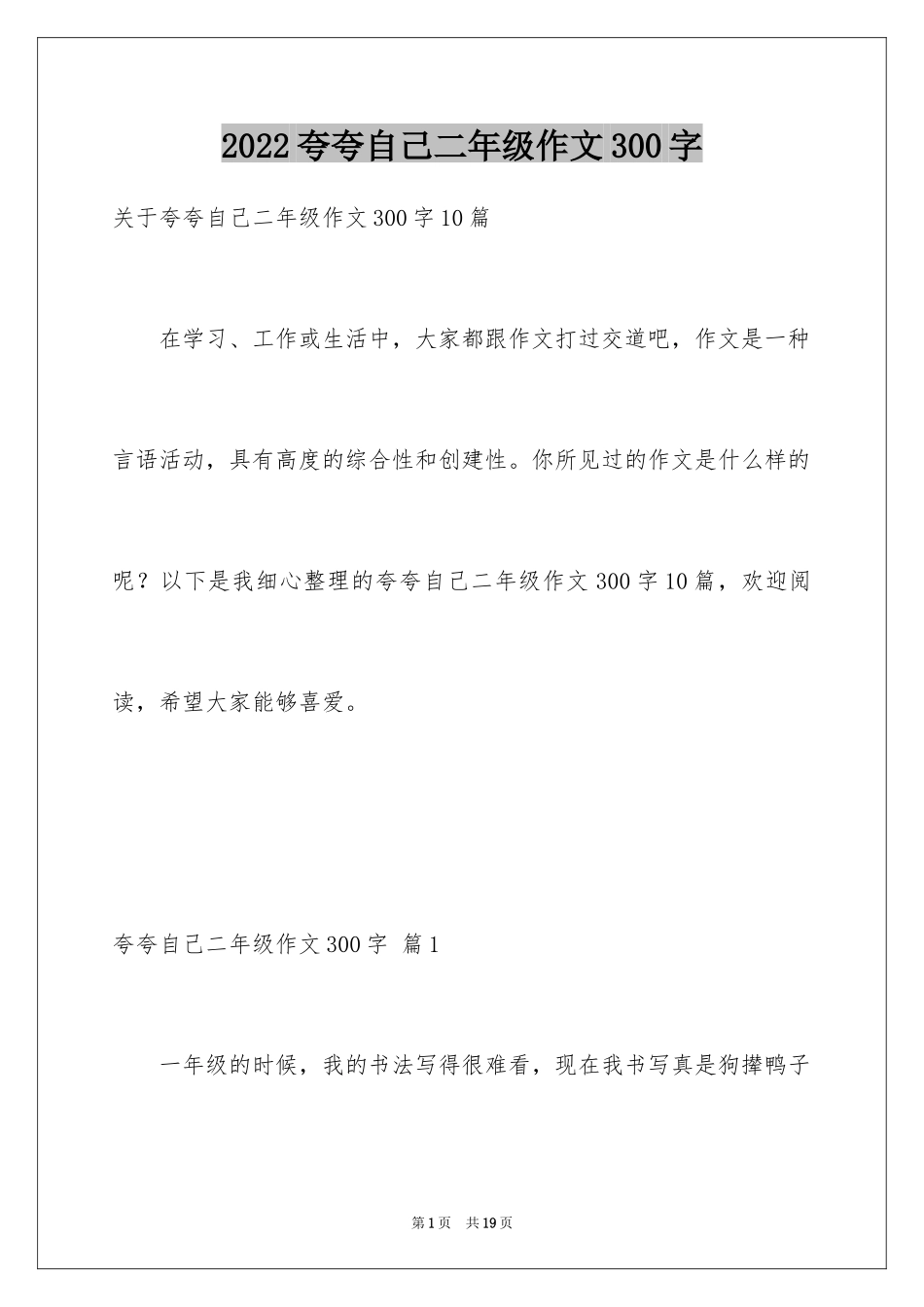 2022 夸夸自己二年级作文 300 字

关于夸夸自己二年级作文 300 字 10 篇

在学习、工作或生活中，大家都跟作文打过交道吧，作文是一种言语活动，具有高度的综合性和创建性。你所见过的作文是什么样的呢？以下是我细心整理的夸夸自己二年级作文 300 字 10 篇，欢迎阅读，希望大家能够喜爱。

夸夸自己二年级作文 300 字 篇 1

一年级的时候，我的书法写得很难看，现在我书写真是狗撵鸭子

第 1 页 共 19 页